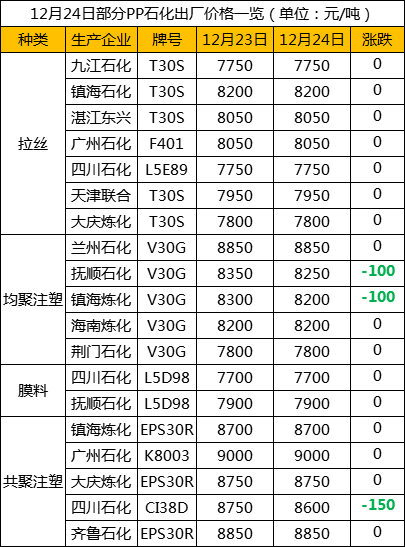 12月24日部分PP石化出厂价格一览（单位：元/吨）

| 种类 | 生产企业 | 牌号 | 12月23日 | 12月24日 | 涨跌 |
|---|---|---|---|---|---|
| 拉丝 | 九江石化 | T30S | 7750 | 7750 | 0 |
|  | 镇海石化 | T30S | 8200 | 8200 | 0 |
|  | 湛江东兴 | T30S | 8050 | 8050 | 0 |
|  | 广州石化 | F401 | 8050 | 8050 | 0 |
|  | 四川石化 | L5E89 | 7750 | 7750 | 0 |
|  | 天津联合 | T30S | 7950 | 7950 | 0 |
|  | 大庆炼化 | T30S | 7800 | 7800 | 0 |
| 均聚注塑 | 兰州石化 | V30G | 8850 | 8850 | 0 |
|  | 抚顺石化 | V30G | 8350 | 8250 | -100 |
|  | 镇海炼化 | V30G | 8300 | 8200 | -100 |
|  | 海南炼化 | V30G | 8200 | 8200 | 0 |
|  | 荆门石化 | V30G | 7800 | 7800 | 0 |
| 膜料 | 四川石化 | L5D98 | 7700 | 7700 | 0 |
|  | 抚顺石化 | L5D98 | 7900 | 7900 | 0 |
| 共聚注塑 | 镇海炼化 | EPS30R | 8700 | 8700 | 0 |
|  | 广州石化 | K8003 | 9000 | 9000 | 0 |
|  | 大庆炼化 | EPS30R | 8750 | 8750 | 0 |
|  | 四川石化 | CI38D | 8750 | 8600 | -150 |
|  | 齐鲁石化 | EPS30R | 8850 | 8850 | 0 |